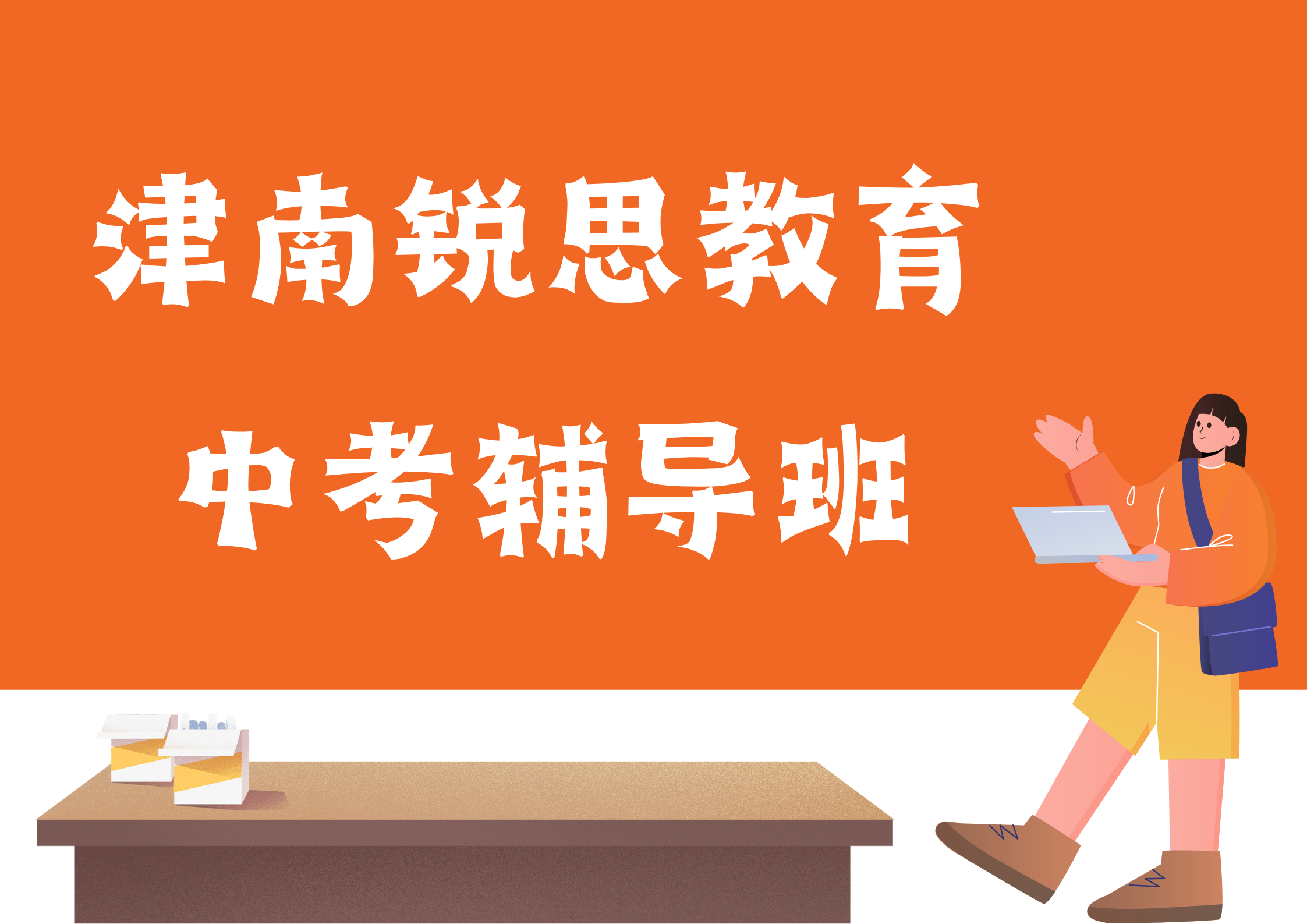 津南锐思教育

中考辅导班